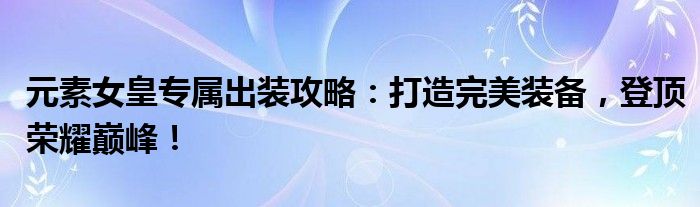 元素女皇专属出装攻略：打造完美装备，登顶荣耀巅峰！